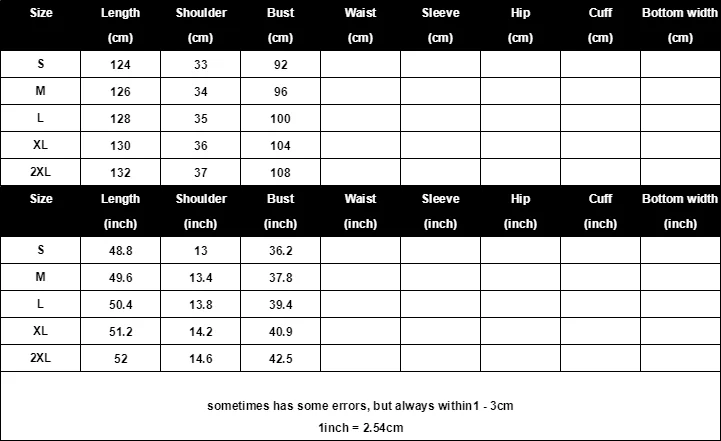 | Size | Length (cm) | Shoulder (cm) | Bust (cm) | Waist (cm) | Sleeve (cm) | Hip (cm) | Cuff (cm) | Bottom width (cm) |
|---|---|---|---|---|---|---|---|---|
| S | 124 | 33 | 92 | | | | | |
| M | 126 | 34 | 96 | | | | | |
| L | 128 | 35 | 100 | | | | | |
| XL | 130 | 36 | 104 | | | | | |
| 2XL | 132 | 37 | 108 | | | | | |

| Size | Length (inch) | Shoulder (inch) | Bust (inch) | Waist (inch) | Sleeve (inch) | Hip (inch) | Cuff (inch) | Bottom width (inch) |
|---|---|---|---|---|---|---|---|---|
| S | 48.8 | 13 | 36.2 | | | | | |
| M | 49.6 | 13.4 | 37.8 | | | | | |
| L | 50.4 | 13.8 | 39.4 | | | | | |
| XL | 51.2 | 14.2 | 40.9 | | | | | |
| 2XL | 52 | 14.6 | 42.5 | | | | | |

sometimes has some errors, but always within1 - 3cm
1inch = 2.54cm